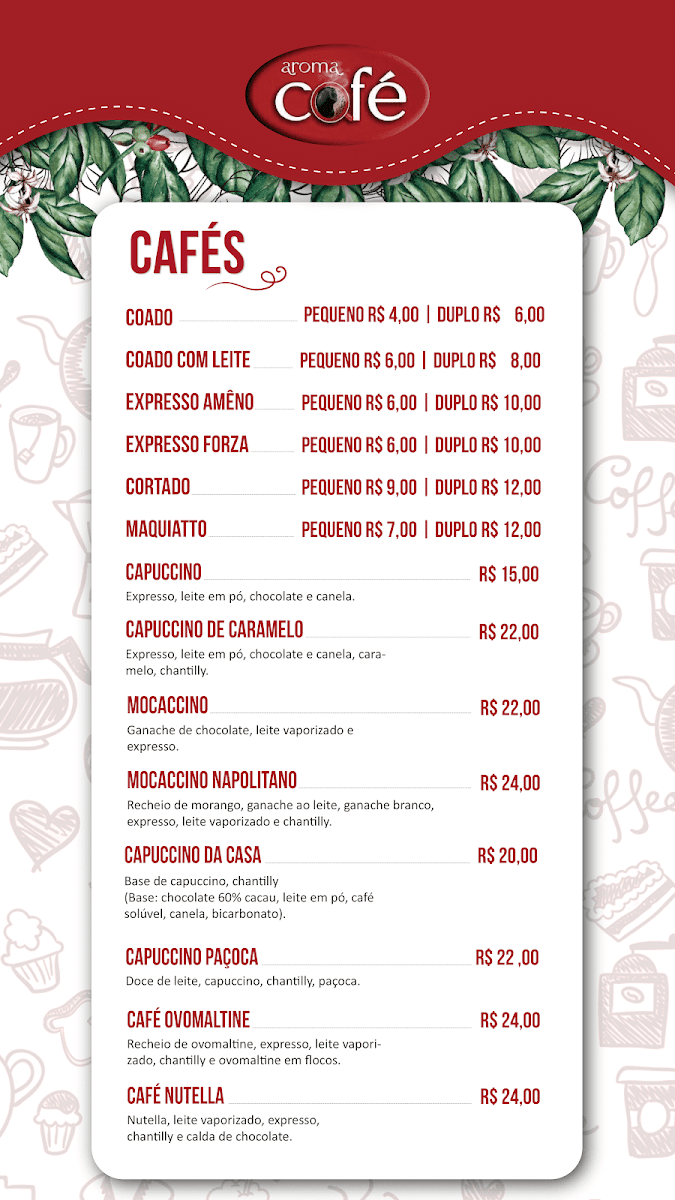 aroma café

CAFÉS

COADO PEQUENO R$ 4,00 | DUPLO R$ 6,00

COADO COM LEITE PEQUENO R$ 6,00 | DUPLO R$ 8,00

EXPRESSO AMÊNO PEQUENO R$ 6,00 | DUPLO R$ 10,00

EXPRESSO FORZA PEQUENO R$ 6,00 | DUPLO R$ 10,00

CORTADO PEQUENO R$ 9,00 | DUPLO R$ 12,00

MAQUIATTO PEQUENO R$ 7,00 | DUPLO R$ 12,00

CAPUCCINO R$ 15,00
Expresso, leite em pó, chocolate e canela.

CAPUCCINO DE CARAMELO R$ 22,00
Expresso, leite em pó, chocolate e canela, caramelo, chantilly.

MOCACCINO R$ 22,00
Ganache de chocolate, leite vaporizado e expresso.

MOCACCINO NAPOLITANO R$ 24,00
Recheio de morango, ganache ao leite, ganache branco, expresso, leite vaporizado e chantilly.

CAPUCCINO DA CASA R$ 20,00
Base de capuccino, chantilly
(Base: chocolate 60% cacau, leite em pó, café solúvel, canela, bicarbonato).

CAPUCCINO PAÇOCA R$ 22 ,00
Doce de leite, capuccino, chantilly, paçoca.

CAFÉ OVOMALTINE R$ 24,00
Recheio de ovomaltine, expresso, leite vaporizado, chantilly e ovomaltine em flocos.

CAFÉ NUTELLA R$ 24,00
Nutella, leite vaporizado, expresso, chantilly e calda de chocolate.